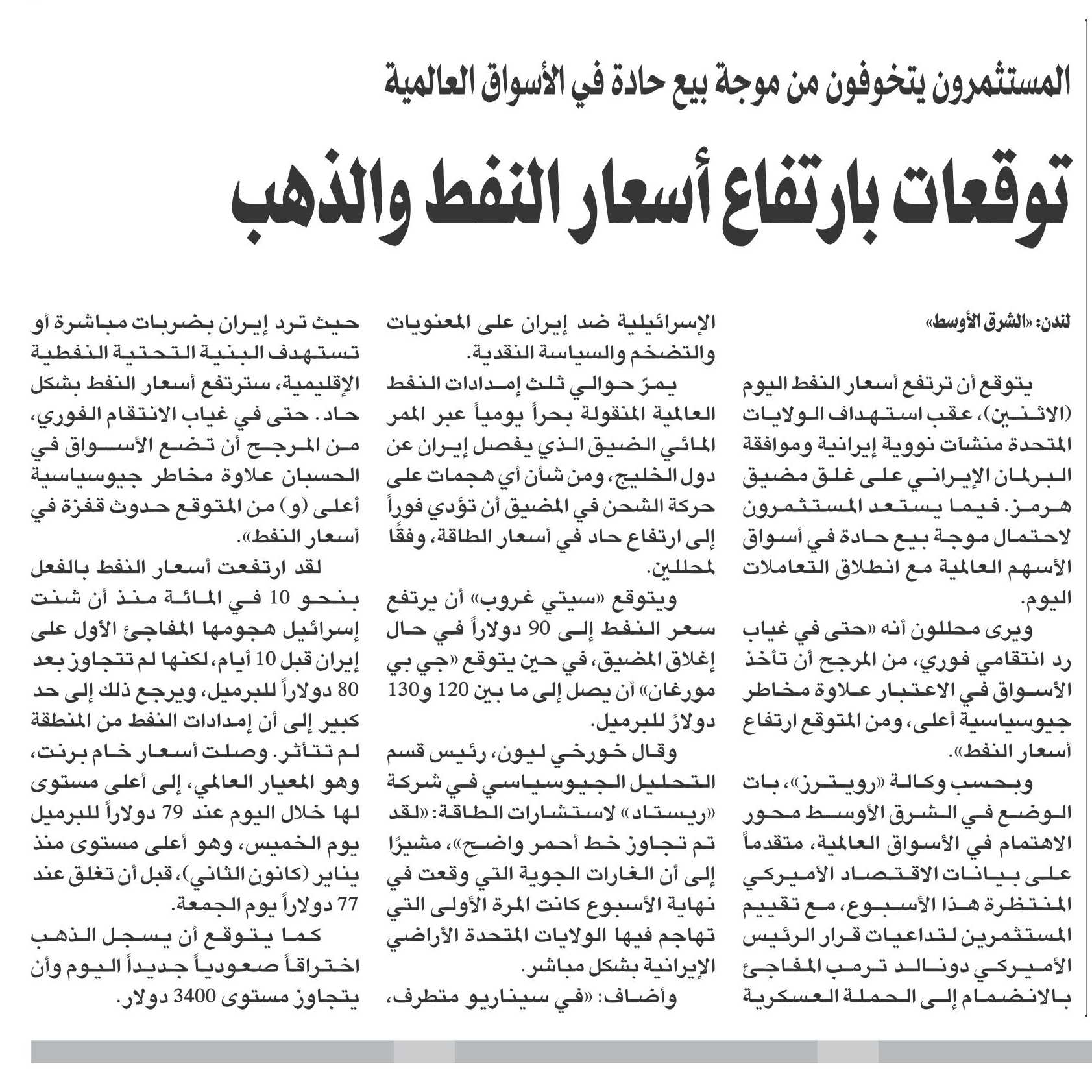 المستثمرون يتخوفون من موجة بيع حادة في الأسواق العالمية

توقعات بارتفاع أسعار النفط والذهب

لندن: «الشرق الأوسط»

يتوقع أن ترتفع أسعار النفط اليوم (الاثنين)، عقب استهداف الولايات المتحدة منشآت نووية إيرانية وموافقة البرلمان الإيراني على غلق مضيق هرمز. فيما يستعد المستثمرون لاحتمال موجة بيع حادة في أسواق الأسهم العالمية مع انطلاق التعاملات اليوم.

ويرى محللون أنه «حتى في غياب رد انتقامي فوري، من المرجح أن تأخذ الأسواق في الاعتبار علاوة مخاطر جيوسياسية أعلى، ومن المتوقع ارتفاع أسعار النفط».

وبحسب وكالة «رويترز»، بات الوضع في الشرق الأوسط محور الاهتمام في الأسواق العالمية، متقدماً على بيانات الاقتصاد الأميركي المنتظرة هذا الأسبوع، مع تقييم المستثمرين لتداعيات قرار الرئيس الأميركي دونالد ترمب المفاجئ بالانضمام إلى الحملة العسكرية الإسرائيلية ضد إيران على المعنويات والتضخم والسياسة النقدية.

يمرّ حوالي ثلث إمدادات النفط العالمية المنقولة بحراً يومياً عبر الممر المائي الضيق الذي يفصل إيران عن دول الخليج، ومن شأن أي هجمات على حركة الشحن في المضيق أن تؤدي فوراً إلى ارتفاع حاد في أسعار الطاقة، وفقًا لمحللين.

ويتوقع «سيتي غروب» أن يرتفع سعر النفط إلى 90 دولاراً في حال إغلاق المضيق، في حين يتوقع «جي بي مورغان» أن يصل إلى ما بين 120 و130 دولارً للبرميل.

وقال خورخي ليون، رئيس قسم التحليل الجيوسياسي في شركة «ريستاد» لاستشارات الطاقة: «لقد تم تجاوز خط أحمر واضح»، مشيرًا إلى أن الغارات الجوية التي وقعت في نهاية الأسبوع كانت المرة الأولى التي تهاجم فيها الولايات المتحدة الأراضي الإيرانية بشكل مباشر.

وأضاف: «في سيناريو متطرف، حيث ترد إيران بضربات مباشرة أو تستهدف البنية التحتية النفطية الإقليمية، سترتفع أسعار النفط بشكل حاد. حتى في غياب الانتقام الفوري، من المرجح أن تضع الأسواق في الحسبان علاوة مخاطر جيوسياسية أعلى (و) من المتوقع حدوث قفزة في أسعار النفط».

لقد ارتفعت أسعار النفط بالفعل بنحو 10 في المائة منذ أن شنت إسرائيل هجومها المفاجئ الأول على إيران قبل 10 أيام، لكنها لم تتجاوز بعد 80 دولاراً للبرميل، ويرجع ذلك إلى حد كبير إلى أن إمدادات النفط من المنطقة لم تتأثر. وصلت أسعار خام برنت، وهو المعيار العالمي، إلى أعلى مستوى لها خلال اليوم عند 79 دولاراً للبرميل يوم الخميس، وهو أعلى مستوى منذ يناير (كانون الثاني)، قبل أن تغلق عند 77 دولاراً يوم الجمعة.

كما يتوقع أن يسجل الذهب اختراقاً صعودياً جديداً اليوم وأن يتجاوز مستوى 3400 دولار.